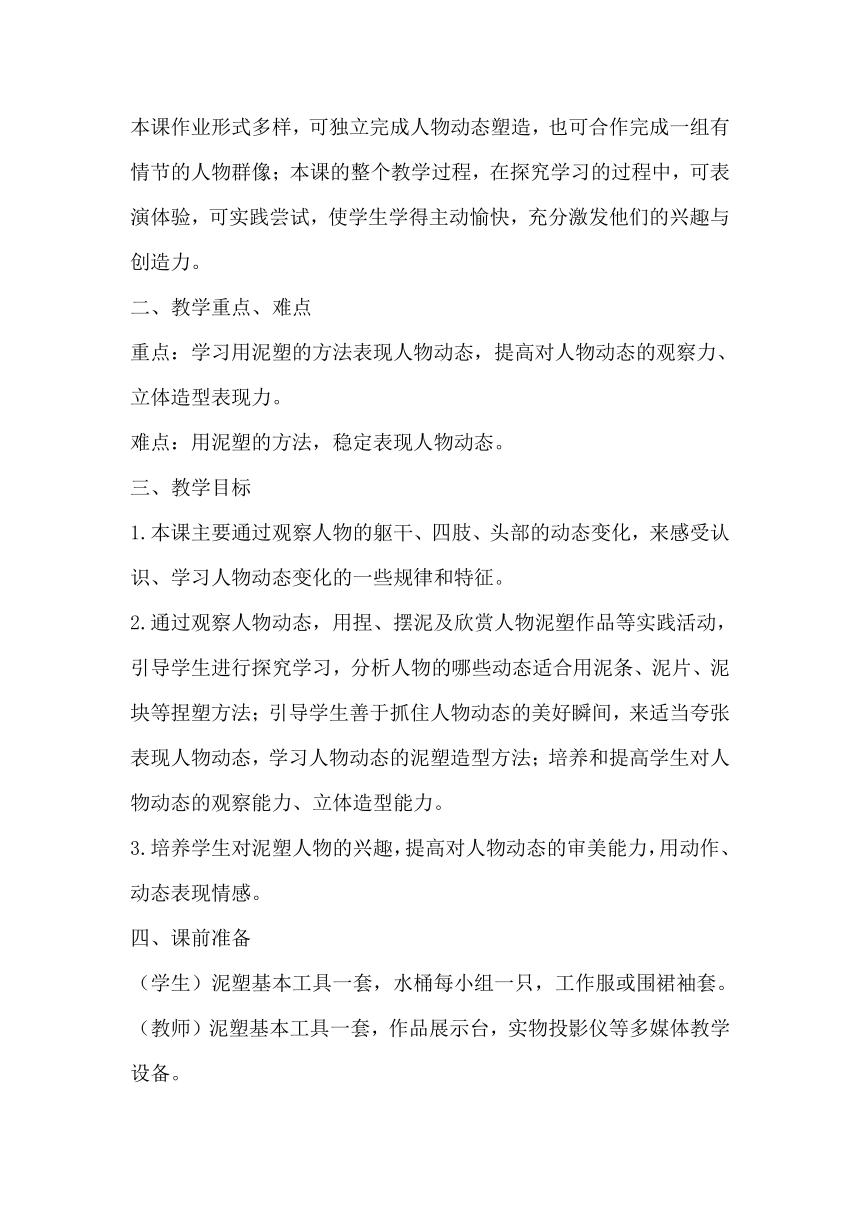 本课作业形式多样，可独立完成人物动态塑造，也可合作完成一组有情节的人物群像；本课的整个教学过程，在探究学习的过程中，可表演体验，可实践尝试，使学生学得主动愉快，充分激发他们的兴趣与创造力。

二、教学重点、难点

重点：学习用泥塑的方法表现人物动态，提高对人物动态的观察力、立体造型表现力。

难点：用泥塑的方法，稳定表现人物动态。

三、教学目标

1.本课主要通过观察人物的躯干、四肢、头部的动态变化，来感受认识、学习人物动态变化的一些规律和特征。

2.通过观察人物动态，用捏、摆泥及欣赏人物泥塑作品等实践活动，引导学生进行探究学习，分析人物的哪些动态适合用泥条、泥片、泥块等捏塑方法；引导学生善于抓住人物动态的美好瞬间，来适当夸张表现人物动态，学习人物动态的泥塑造型方法；培养和提高学生对人物动态的观察能力、立体造型能力。

3.培养学生对泥塑人物的兴趣，提高对人物动态的审美能力，用动作、动态表现情感。

四、课前准备

（学生）泥塑基本工具一套，水桶每小组一只，工作服或围裙袖套。

（教师）泥塑基本工具一套，作品展示台，实物投影仪等多媒体教学设备。